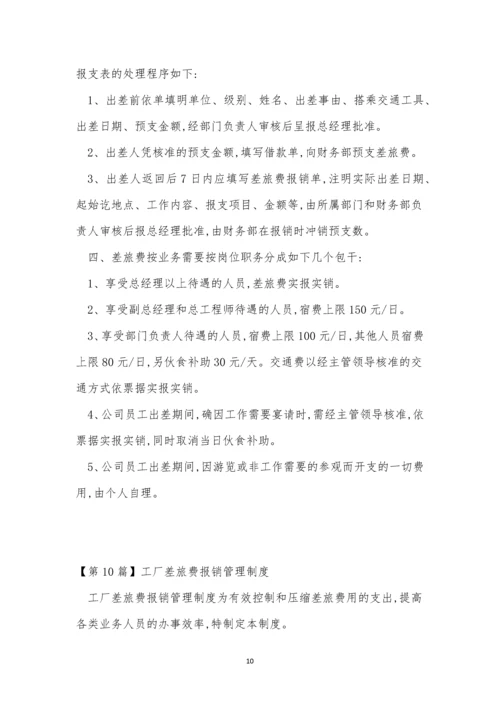 报支表的处理程序如下：

1、出差前依单填明单位、级别、姓名、出差事由、搭乘交通工具、出差日期、预支金额，经部门负责人审核后呈报总经理批准。

2、出差人凭核准的预支金额，填写借款单，向财务部预支差旅费。

3、出差人返回后7日内应填写差旅费报销单，注明实际出差日期、起始讫地点、工作内容、报支项目、金额等，由所属部门和财务部负责人审核后报总经理批准，由财务部在报销时冲销预支数。

四、差旅费按业务需要按岗位职务分成如下几个包干：

1、享受总经理以上待遇的人员，差旅费实报实销。

2、享受副总经理和总工程师待遇的人员，宿费上限150元/日。

3、享受部门负责人待遇的人员，宿费上限100元/日，其他人员宿费上限80元/日，另伙食补助30元/天。交通费以经主管领导核准的交通方式依票据实报实销。

4、公司员工出差期间，确因工作需要宴请时，需经主管领导核准，依票据实报实销，同时取消当日伙食补助。

5、公司员工出差期间，因游览或非工作需要的参观而开支的一切费用，由个人自理。

【第10篇】工厂差旅费报销管理制度

工厂差旅费报销管理制度为有效控制和压缩差旅费用的支出，提高各类业务人员的办事效率，特制定本制度。

10